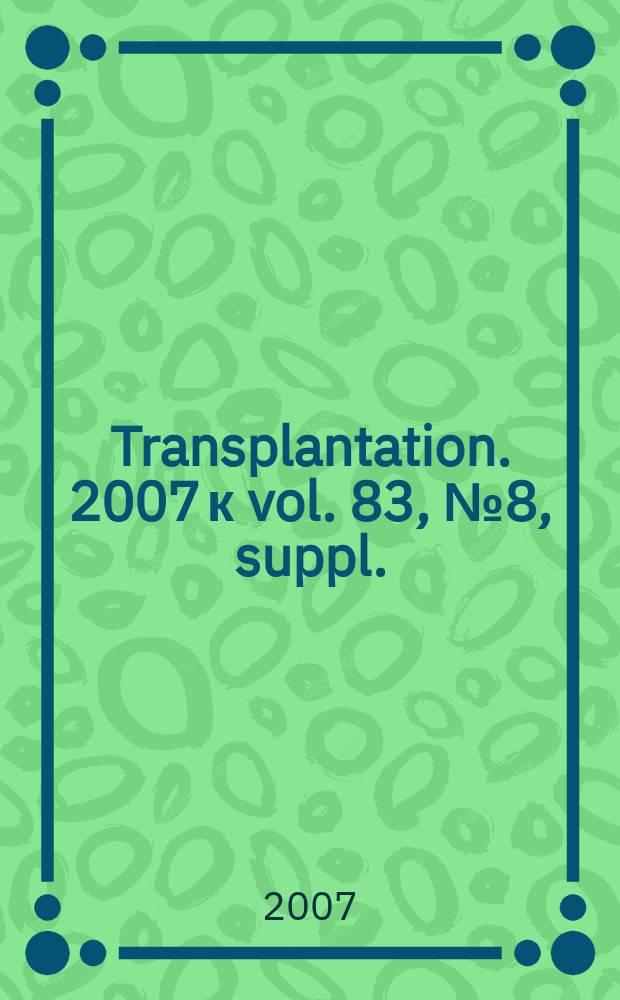 Transplantation. 2007 к vol. 83, №8, suppl.

2007